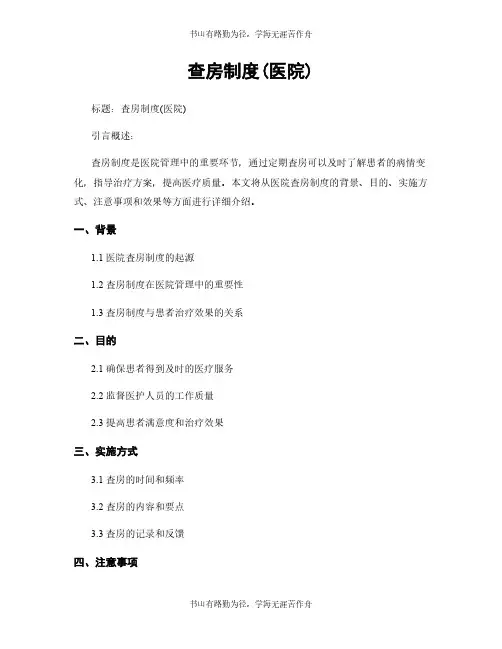 书山有路勤为径，学海无涯苦作舟

查房制度(医院)

标题：查房制度(医院)

引言概述：

查房制度是医院管理中的重要环节，通过定期查房可以及时了解患者的病情变化，指导治疗方案，提高医疗质量。本文将从医院查房制度的背景、目的、实施方式、注意事项和效果等方面进行详细介绍。

一、背景

1.1 医院查房制度的起源

1.2 查房制度在医院管理中的重要性

1.3 查房制度与患者治疗效果的关系

二、目的

2.1 确保患者得到及时的医疗服务

2.2 监督医护人员的工作质量

2.3 提高患者满意度和治疗效果

三、实施方式

3.1 查房的时间和频率

3.2 查房的内容和要点

3.3 查房的记录和反馈

四、注意事项

书山有路勤为径，学海无涯苦作舟